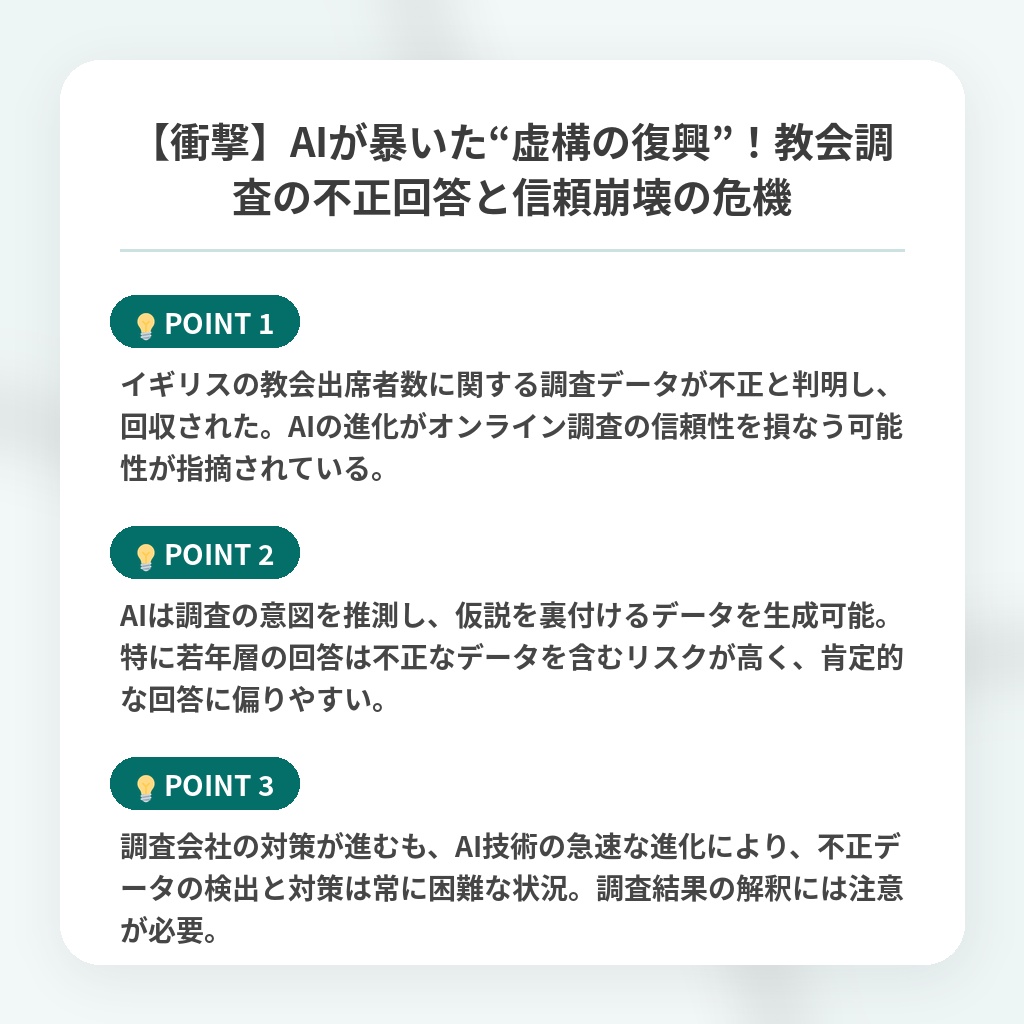 【衝撃】AIが暴いた“虚構の復興”！教会調査の不正回答と信頼崩壊の危機

POINT 1

イギリスの教会出席者数に関する調査データが不正と判明し、回収された。AIの進化がオンライン調査の信頼性を損なう可能性が指摘されている。

POINT 2

AIは調査の意図を推測し、仮説を裏付けるデータを生成可能。特に若年層の回答は不正なデータを含むリスクが高く、肯定的な回答に偏りやすい。

POINT 3

調査会社の対策が進むも、AI技術の急速な進化により、不正データの検出と対策は常に困難な状況。調査結果の解釈には注意が必要。